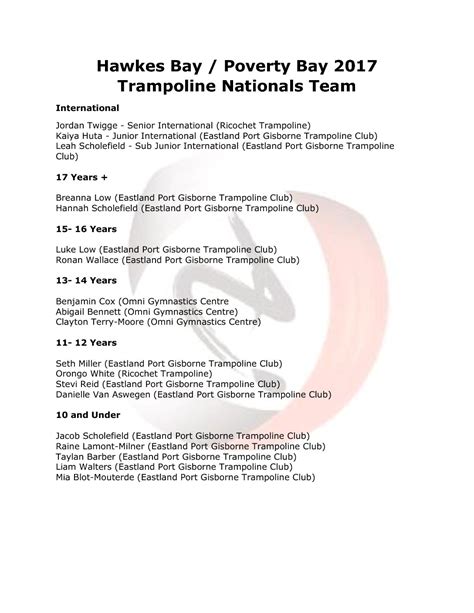 Hawkes Bay / Poverty Bay 2017
Trampoline Nationals Team

International

Jordan Twigge - Senior International (Ricochet Trampoline)
Kaiya Huta - Junior International (Eastland Port Gisborne Trampoline Club)
Leah Scholefield - Sub Junior International (Eastland Port Gisborne Trampoline Club)

17 Years +

Breanna Low (Eastland Port Gisborne Trampoline Club)
Hannah Scholefield (Eastland Port Gisborne Trampoline Club)

15- 16 Years

Luke Low (Eastland Port Gisborne Trampoline Club)
Ronan Wallace (Eastland Port Gisborne Trampoline Club)

13- 14 Years

Benjamin Cox (Omni Gymnastics Centre
Abigail Bennett (Omni Gymnastics Centre)
Clayton Terry-Moore (Omni Gymnastics Centre)

11- 12 Years

Seth Miller (Eastland Port Gisborne Trampoline Club)
Orongo White (Ricochet Trampoline)
Stevi Reid (Eastland Port Gisborne Trampoline Club)
Danielle Van Aswegen (Eastland Port Gisborne Trampoline Club)

10 and Under

Jacob Scholefield (Eastland Port Gisborne Trampoline Club)
Raine Lamont-Milner (Eastland Port Gisborne Trampoline Club)
Taylan Barber (Eastland Port Gisborne Trampoline Club)
Liam Walters (Eastland Port Gisborne Trampoline Club)
Mia Blot-Mouterde (Eastland Port Gisborne Trampoline Club)